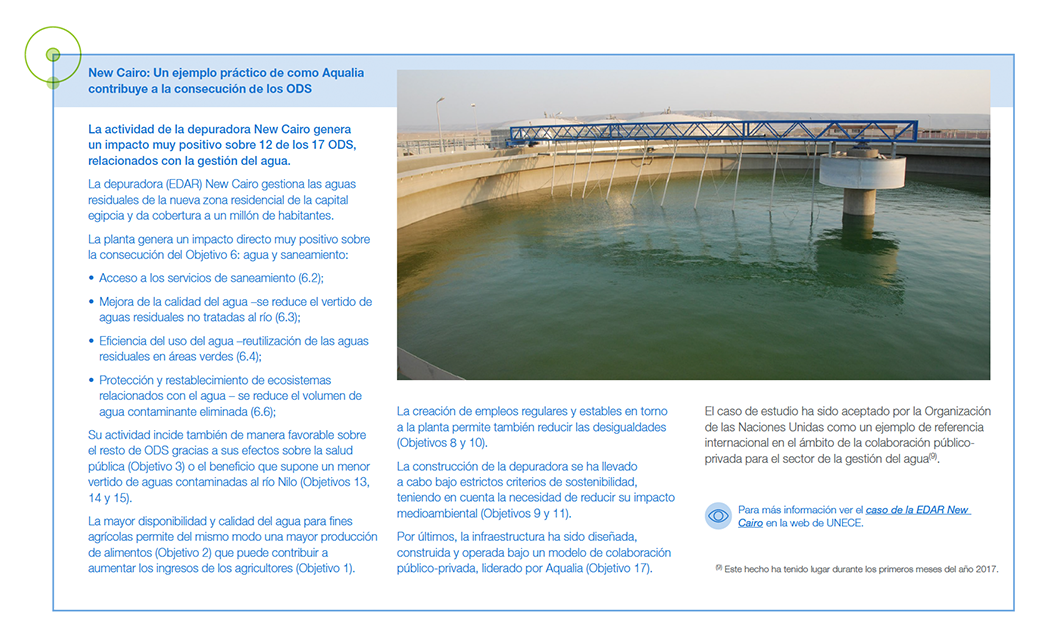 New Cairo: Un ejemplo práctico de como Aqualia contribuye a la consecución de los ODS

La actividad de la depuradora New Cairo genera un impacto muy positivo sobre 12 de los 17 ODS, relacionados con la gestión del agua.

La depuradora (EDAR) New Cairo gestiona las aguas residuales de la nueva zona residencial de la capital egipcia y da cobertura a un millón de habitantes.

La planta genera un impacto directo muy positivo sobre la consecución del Objetivo 6: agua y saneamiento:

• Acceso a los servicios de saneamiento (6.2);

• Mejora de la calidad del agua –se reduce el vertido de aguas residuales no tratadas al río (6.3);

• Eficiencia del uso del agua –reutilización de las aguas residuales en áreas verdes (6.4);

• Protección y restablecimiento de ecosistemas relacionados con el agua – se reduce el volumen de agua contaminante eliminada (6.6);

Su actividad incide también de manera favorable sobre el resto de ODS gracias a sus efectos sobre la salud pública (Objetivo 3) o el beneficio que supone un menor vertido de aguas contaminadas al río Nilo (Objetivos 13, 14 y 15).

La mayor disponibilidad y calidad del agua para fines agrícolas permite del mismo modo una mayor producción de alimentos (Objetivo 2) que puede contribuir a aumentar los ingresos de los agricultores (Objetivo 1).

La creación de empleos regulares y estables en torno a la planta permite también reducir las desigualdades (Objetivos 8 y 10).

La construcción de la depuradora se ha llevado a cabo bajo estrictos criterios de sostenibilidad, teniendo en cuenta la necesidad de reducir su impacto medioambiental (Objetivos 9 y 11).

Por últimos, la infraestructura ha sido diseñada, construida y operada bajo un modelo de colaboración público-privada, liderado por Aqualia (Objetivo 17).

El caso de estudio ha sido aceptado por la Organización de las Naciones Unidas como un ejemplo de referencia internacional en el ámbito de la colaboración público-privada para el sector de la gestión del agua$^{(9)}$.

Para más información ver el caso de la EDAR New Cairo en la web de UNECE.

$^{(9)}$ Este hecho ha tenido lugar durante los primeros meses del año 2017.